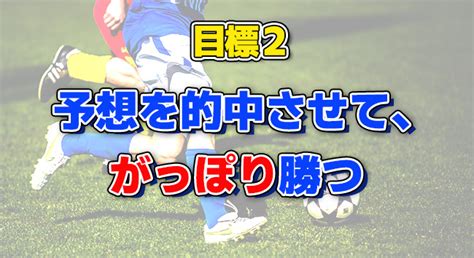 目標2

予想を的中させて、

がっぽり勝つ